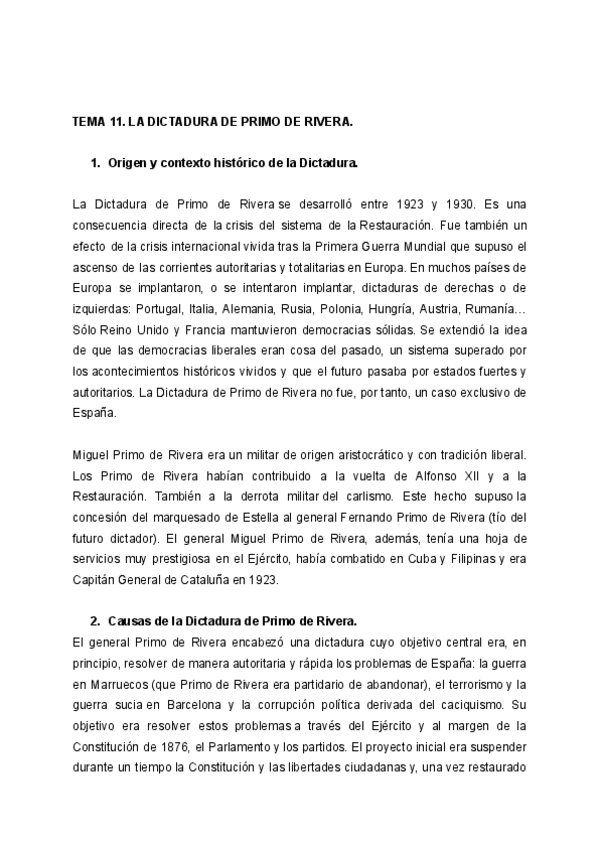 TEMA 11. LA DICTADURA DE PRIMO DE RIVERA.

1. Origen y contexto histórico de la Dictadura.

La Dictadura de Primo de Rivera se desarrolló entre 1923 y 1930. Es una consecuencia directa de la crisis del sistema de la Restauración. Fue también un efecto de la crisis internacional vivida tras la Primera Guerra Mundial que supuso el ascenso de las corrientes autoritarias y totalitarias en Europa. En muchos países de Europa se implantaron, o se intentaron implantar, dictaduras de derechas o de izquierdas: Portugal, Italia, Alemania, Rusia, Polonia, Hungría, Austria, Rumanía… Sólo Reino Unido y Francia mantuvieron democracias sólidas. Se extendió la idea de que las democracias liberales eran cosa del pasado, un sistema superado por los acontecimientos históricos vividos y que el futuro pasaba por estados fuertes y autoritarios. La Dictadura de Primo de Rivera no fue, por tanto, un caso exclusivo de España.

Miguel Primo de Rivera era un militar de origen aristocrático y con tradición liberal. Los Primo de Rivera habían contribuido a la vuelta de Alfonso XII y a la Restauración. También a la derrota militar del carlismo. Este hecho supuso la concesión del marquesado de Estella al general Fernando Primo de Rivera (tío del futuro dictador). El general Miguel Primo de Rivera, además, tenía una hoja de servicios muy prestigiosa en el Ejército, había combatido en Cuba y Filipinas y era Capitán General de Cataluña en 1923.

2. Causas de la Dictadura de Primo de Rivera.
El general Primo de Rivera encabezó una dictadura cuyo objetivo central era, en principio, resolver de manera autoritaria y rápida los problemas de España: la guerra en Marruecos (que Primo de Rivera era partidario de abandonar), el terrorismo y la guerra sucia en Barcelona y la corrupción política derivada del caciquismo. Su objetivo era resolver estos problemas a través del Ejército y al margen de la Constitución de 1876, el Parlamento y los partidos. El proyecto inicial era suspender durante un tiempo la Constitución y las libertades ciudadanas y, una vez restaurado